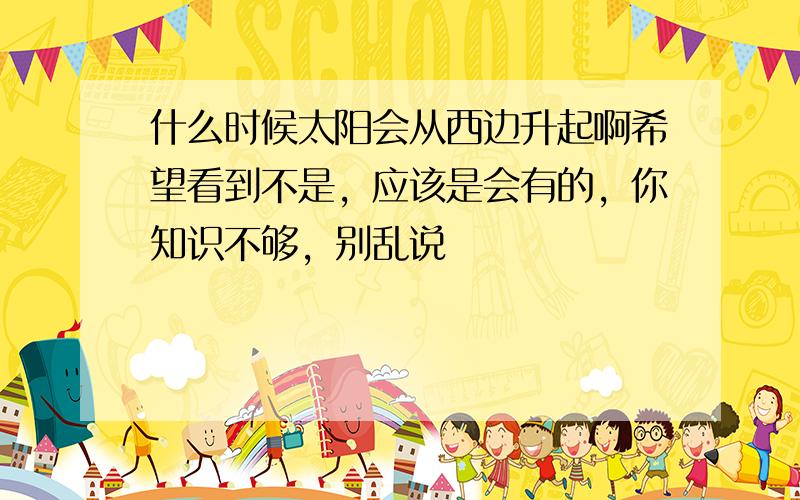 SCHOOL

什么时候太阳会从西边升起啊希望看到不是，应该是会有的，你知识不够，别乱说